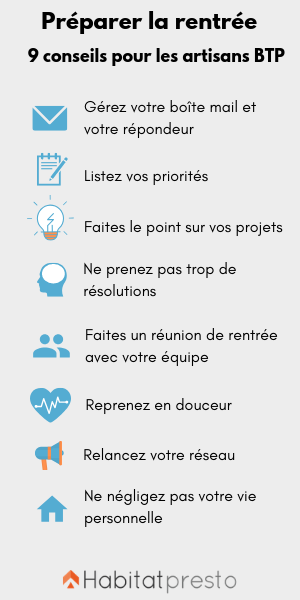 Préparer la rentrée
9 conseils pour les artisans BTP

Gérez votre boîte mail et votre répondeur

Listez vos priorités

Faites le point sur vos projets

Ne prenez pas trop de résolutions

Faites un réunion de rentrée avec votre équipe

Reprenez en douceur

Relancez votre réseau

Ne négligez pas votre vie personnelle

Habitatpresto